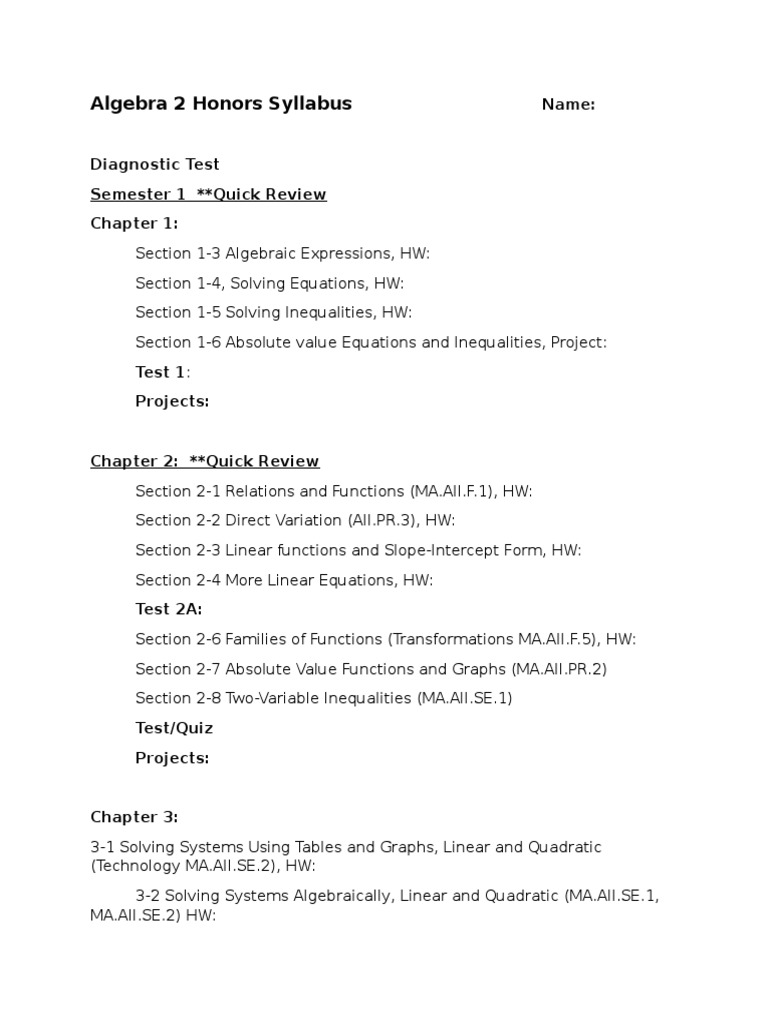 Algebra 2 Honors Syllabus Name:

Diagnostic Test

Semester 1 **Quick Review

Chapter 1:

Section 1-3 Algebraic Expressions, HW:

Section 1-4, Solving Equations, HW:

Section 1-5 Solving Inequalities, HW:

Section 1-6 Absolute value Equations and Inequalities, Project:

Test 1:

Projects:

Chapter 2: **Quick Review

Section 2-1 Relations and Functions (MA.AII.F.1), HW:

Section 2-2 Direct Variation (AII.PR.3), HW:

Section 2-3 Linear functions and Slope-Intercept Form, HW:

Section 2-4 More Linear Equations, HW:

Test 2A:

Section 2-6 Families of Functions (Transformations MA.AII.F.5), HW:

Section 2-7 Absolute Value Functions and Graphs (MA.AII.PR.2)

Section 2-8 Two-Variable Inequalities (MA.AII.SE.1)

Test/Quiz

Projects:

Chapter 3:

3-1 Solving Systems Using Tables and Graphs, Linear and Quadratic (Technology MA.AII.SE.2), HW:

3-2 Solving Systems Algebraically, Linear and Quadratic (MA.AII.SE.1, MA.AII.SE.2) HW: